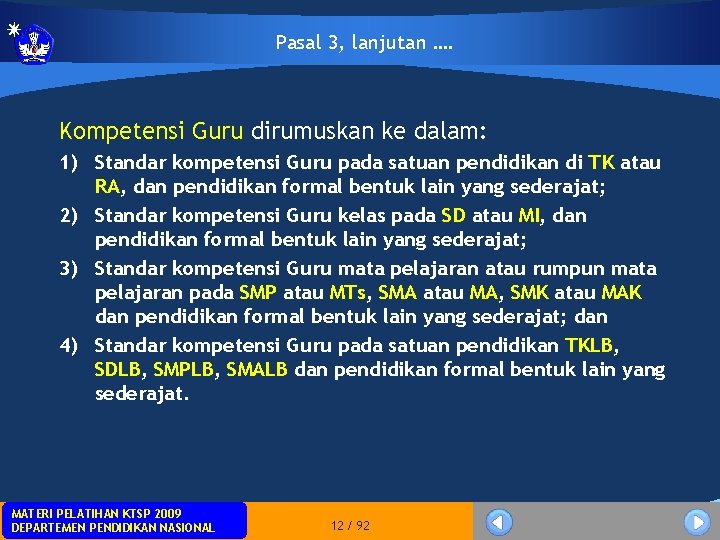 Pasal 3, lanjutan ….

Kompetensi Guru dirumuskan ke dalam:

1) Standar kompetensi Guru pada satuan pendidikan di TK atau RA, dan pendidikan formal bentuk lain yang sederajat;

2) Standar kompetensi Guru kelas pada SD atau MI, dan pendidikan formal bentuk lain yang sederajat;

3) Standar kompetensi Guru mata pelajaran atau rumpun mata pelajaran pada SMP atau MTs, SMA atau MA, SMK atau MAK dan pendidikan formal bentuk lain yang sederajat; dan

4) Standar kompetensi Guru pada satuan pendidikan TKLB, SDLB, SMPLB, SMALB dan pendidikan formal bentuk lain yang sederajat.

MATERI PELATIHAN KTSP 2009
DEPARTEMEN PENDIDIKAN NASIONAL

12 / 92